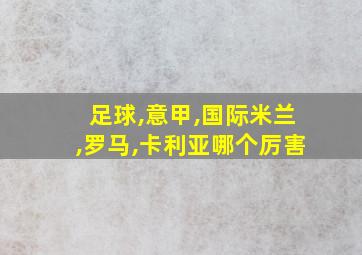 足球,意甲,国际米兰,罗马,卡利亚哪个厉害